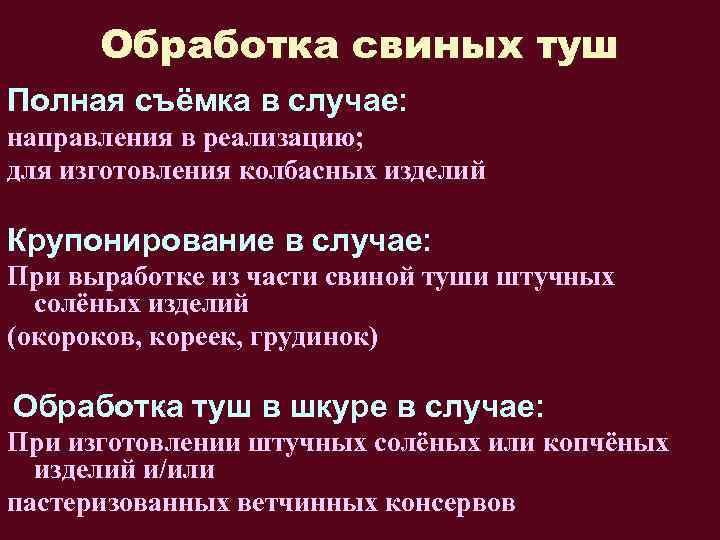 Обработка свиных туш

Полная съёмка в случае:
направления в реализацию;
для изготовления колбасных изделий

Крупонирование в случае:
При выработке из части свиной туши штучных солёных изделий
(окороков, кореек, грудинок)

Обработка туш в шкуре в случае:
При изготовлении штучных солёных или копчёных изделий и/или
пастеризованных ветчинных консервов